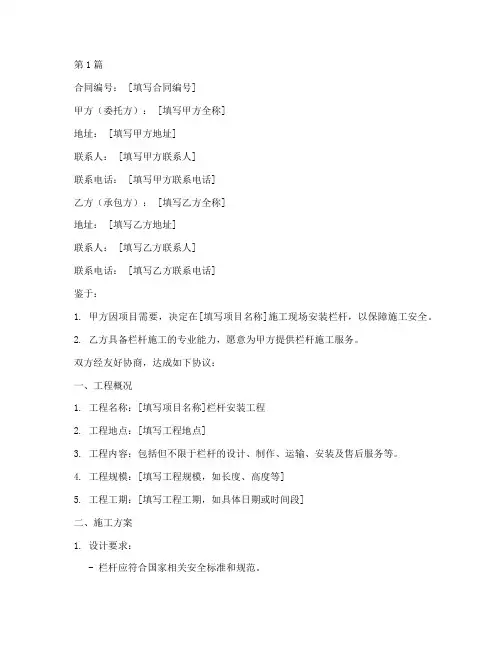 第1篇

合同编号：［填写合同编号］

甲方（委托方）：［填写甲方全称］

地址：［填写甲方地址］

联系人：［填写甲方联系人］

联系电话：［填写甲方联系电话］

乙方（承包方）：［填写乙方全称］

地址：［填写乙方地址］

联系人：［填写乙方联系人］

联系电话：［填写乙方联系电话］

鉴于：

1. 甲方因项目需要，决定在[填写项目名称]施工现场安装栏杆，以保障施工安全。

2. 乙方具备栏杆施工的专业能力，愿意为甲方提供栏杆施工服务。

双方经友好协商，达成如下协议：

一、工程概况

1. 工程名称：[填写项目名称]栏杆安装工程

2. 工程地点：[填写工程地点]

3. 工程内容：包括但不限于栏杆的设计、制作、运输、安装及售后服务等。

4. 工程规模：[填写工程规模，如长度、高度等]

5. 工程工期：[填写工程工期，如具体日期或时间段]

二、施工方案

1. 设计要求：

- 栏杆应符合国家相关安全标准和规范。